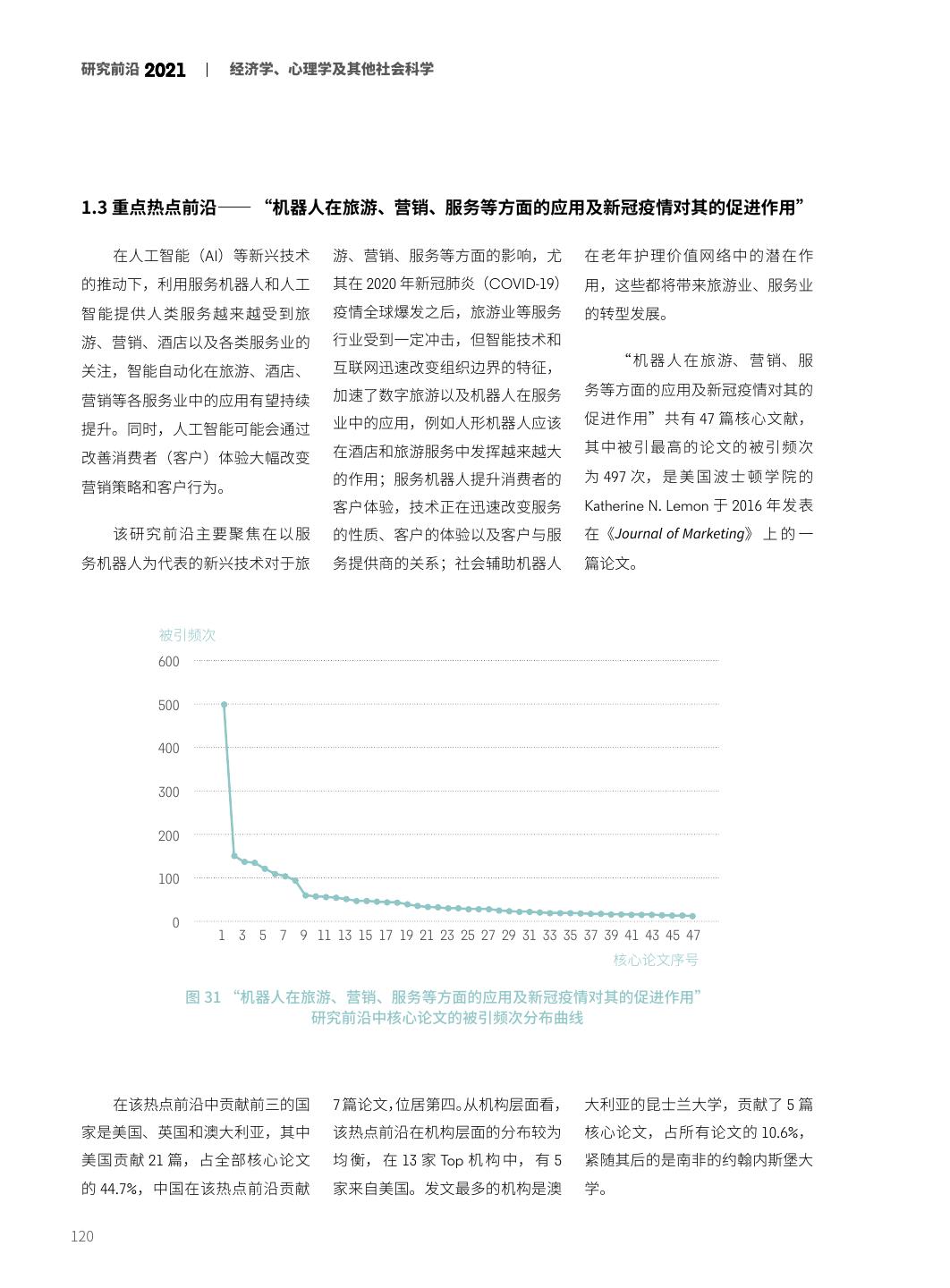 研究前沿 2021 | 经济学、心理学及其他社会科学

1.3 重点热点前沿——“机器人在旅游、营销、服务等方面的应用及新冠疫情对其的促进作用”

在人工智能（AI）等新兴技术的推动下，利用服务机器人和人工智能提供人类服务越来越受到旅游、营销、酒店以及各类服务业的关注，智能自动化在旅游、酒店、营销等各服务业中的应用有望持续提升。同时，人工智能可能会通过改善消费者（客户）体验大幅改变营销策略和客户行为。

该研究前沿主要聚焦在以服务机器人为代表的新兴技术对于旅游、营销、服务等方面的影响，尤其在 2020 年新冠肺炎（COVID-19）疫情全球爆发之后，旅游业等服务行业受到一定冲击，但智能技术和互联网迅速改变组织边界的特征，加速了数字旅游以及机器人在服务业中的应用，例如人形机器人应该在酒店和旅游服务中发挥越来越大的作用；服务机器人提升消费者的客户体验，技术正在迅速改变服务的性质、客户的体验以及客户与服务提供商的关系；社会辅助机器人在老年护理价值网络中的潜在作用，这些都将带来旅游业、服务业的转型发展。

“机器人在旅游、营销、服务等方面的应用及新冠疫情对其的促进作用”共有 47 篇核心文献，其中被引最高的论文的被引频次为 497 次，是美国波士顿学院的 Katherine N. Lemon 于 2016 年发表在《Journal of Marketing》上的一篇论文。

被引频次
600
500
400
300
200
100
0
1 3 5 7 9 11 13 15 17 19 21 23 25 27 29 31 33 35 37 39 41 43 45 47
核心论文序号

图 31 “机器人在旅游、营销、服务等方面的应用及新冠疫情对其的促进作用”研究前沿中核心论文的被引频次分布曲线

在该热点前沿中贡献前三的国家是美国、英国和澳大利亚，其中美国贡献 21 篇，占全部核心论文的 44.7%，中国在该热点前沿贡献 7 篇论文，位居第四。从机构层面看，该热点前沿在机构层面的分布较为均衡，在 13 家 Top 机构中，有 5 家来自美国。发文最多的机构是澳大利亚的昆士兰大学，贡献了 5 篇核心论文，占所有论文的 10.6%，紧随其后的是南非的约翰内斯堡大学。

120